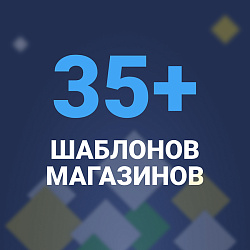 35+

ШАБЛОНОВ МАГАЗИНОВ